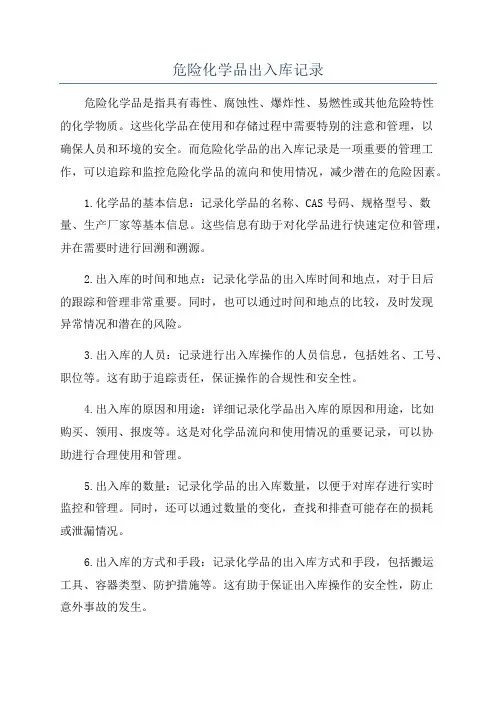 危险化学品出入库记录

危险化学品是指具有毒性、腐蚀性、爆炸性、易燃性或其他危险特性的化学物质。这些化学品在使用和存储过程中需要特别的注意和管理，以确保人员和环境的安全。而危险化学品的出入库记录是一项重要的管理工作，可以追踪和监控危险化学品的流向和使用情况，减少潜在的危险因素。

1.化学品的基本信息：记录化学品的名称、CAS号码、规格型号、数量、生产厂家等基本信息。这些信息有助于对化学品进行快速定位和管理，并在需要时进行回溯和溯源。

2.出入库的时间和地点：记录化学品的出入库时间和地点，对于日后的跟踪和管理非常重要。同时，也可以通过时间和地点的比较，及时发现异常情况和潜在的风险。

3.出入库的人员：记录进行出入库操作的人员信息，包括姓名、工号、职位等。这有助于追踪责任，保证操作的合规性和安全性。

4.出入库的原因和用途：详细记录化学品出入库的原因和用途，比如购买、领用、报废等。这是对化学品流向和使用情况的重要记录，可以协助进行合理使用和管理。

5.出入库的数量：记录化学品的出入库数量，以便于对库存进行实时监控和管理。同时，还可以通过数量的变化，查找和排查可能存在的损耗或泄漏情况。

6.出入库的方式和手段：记录化学品的出入库方式和手段，包括搬运工具、容器类型、防护措施等。这有助于保证出入库操作的安全性，防止意外事故的发生。